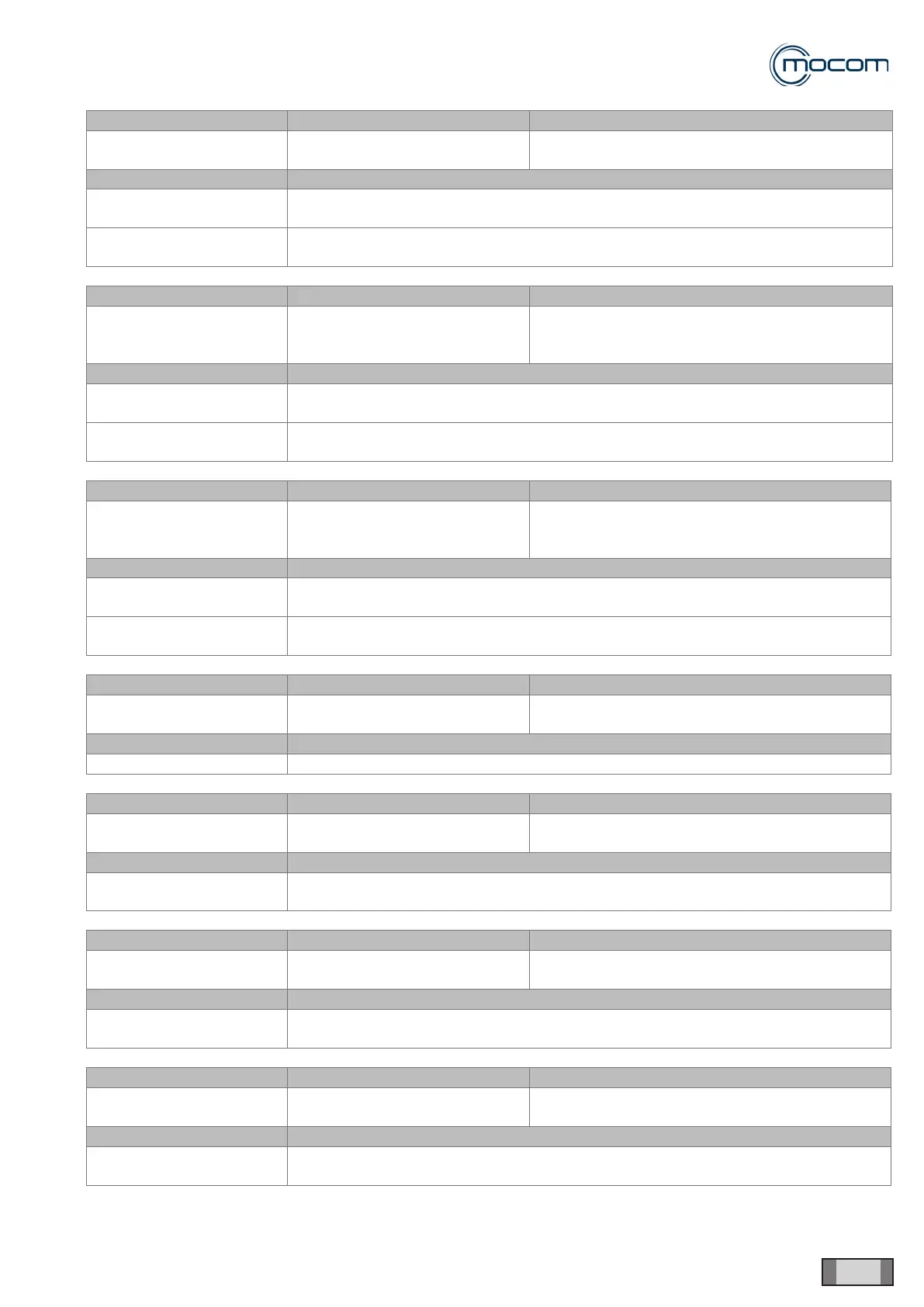 mocom